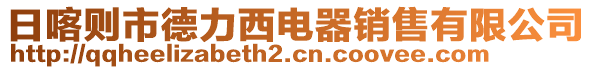 日喀则市德力西电器销售有限公司
http://qqheelizabeth2.cn.coovee.com